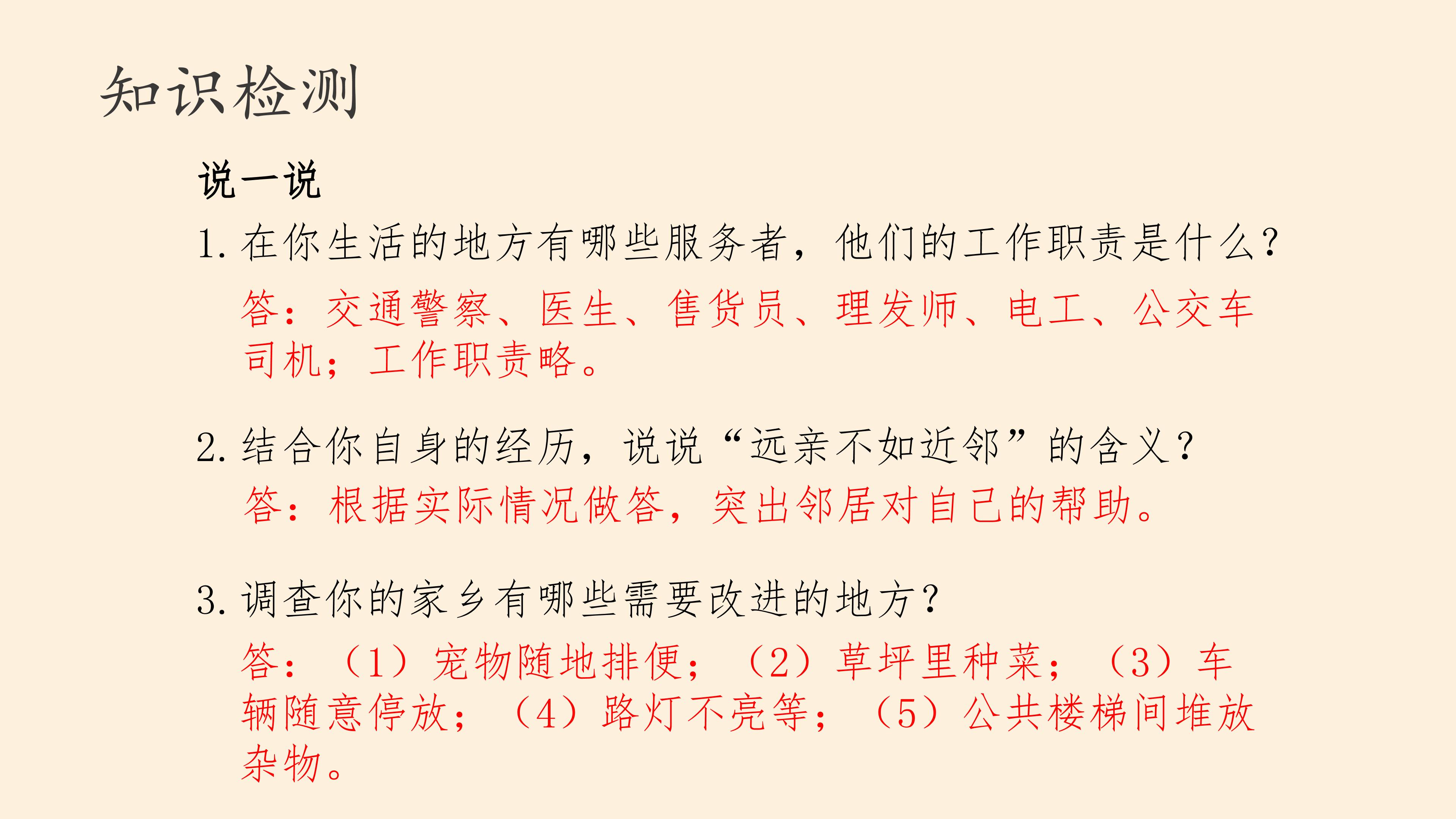 知识检测

说一说

1. 在你生活的地方有哪些服务者，他们的工作职责是什么？

答：交通警察、医生、售货员、理发师、电工、公交车司机；工作职责略。

2. 结合你自身的经历，说说“远亲不如近邻”的含义？

答：根据实际情况做答，突出邻居对自己的帮助。

3. 调查你的家乡有哪些需要改进的地方？

答：（1）宠物随地排便；（2）草坪里种菜；（3）车辆随意停放；（4）路灯不亮等；（5）公共楼梯间堆放杂物。